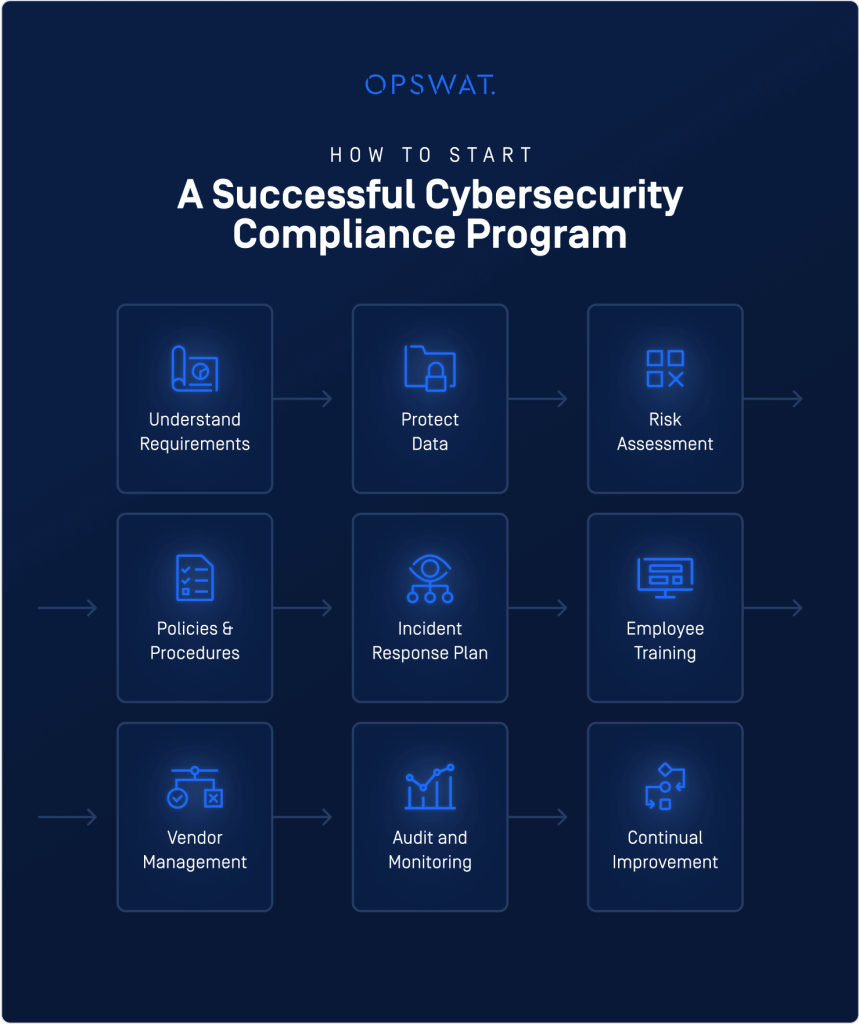 OPSWAT.

HOW TO START

A Successful Cybersecurity Compliance Program

Understand Requirements

Protect Data

Risk Assessment

Policies & Procedures

Incident Response Plan

Employee Training

Vendor Management

Audit and Monitoring

Continual Improvement